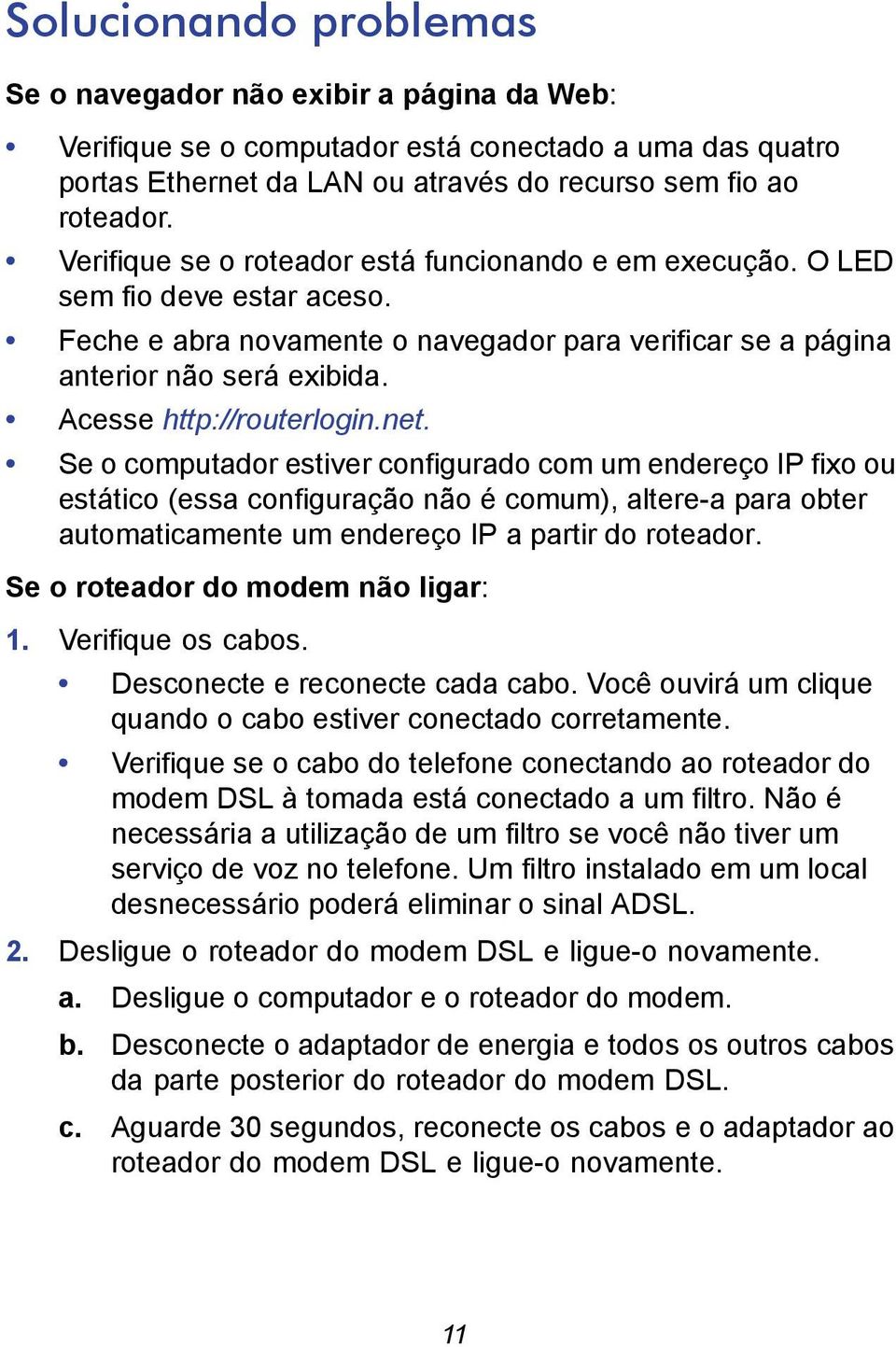 Solucionando problemas

Se o navegador não exibir a página da Web:

• Verifique se o computador está conectado a uma das quatro portas Ethernet da LAN ou através do recurso sem fio ao roteador.
• Verifique se o roteador está funcionando e em execução. O LED sem fio deve estar aceso.
• Feche e abra novamente o navegador para verificar se a página anterior não será exibida.
• Acesse http://routerlogin.net.
• Se o computador estiver configurado com um endereço IP fixo ou estático (essa configuração não é comum), altere-a para obter automaticamente um endereço IP a partir do roteador.

Se o roteador do modem não ligar:

1. Verifique os cabos.
 • Desconecte e reconecte cada cabo. Você ouvirá um clique quando o cabo estiver conectado corretamente.
 • Verifique se o cabo do telefone conectando ao roteador do modem DSL à tomada está conectado a um filtro. Não é necessária a utilização de um filtro se você não tiver um serviço de voz no telefone. Um filtro instalado em um local desnecessário poderá eliminar o sinal ADSL.
2. Desligue o roteador do modem DSL e ligue-o novamente.
 a. Desligue o computador e o roteador do modem.
 b. Desconecte o adaptador de energia e todos os outros cabos da parte posterior do roteador do modem DSL.
 c. Aguarde 30 segundos, reconecte os cabos e o adaptador ao roteador do modem DSL e ligue-o novamente.

11